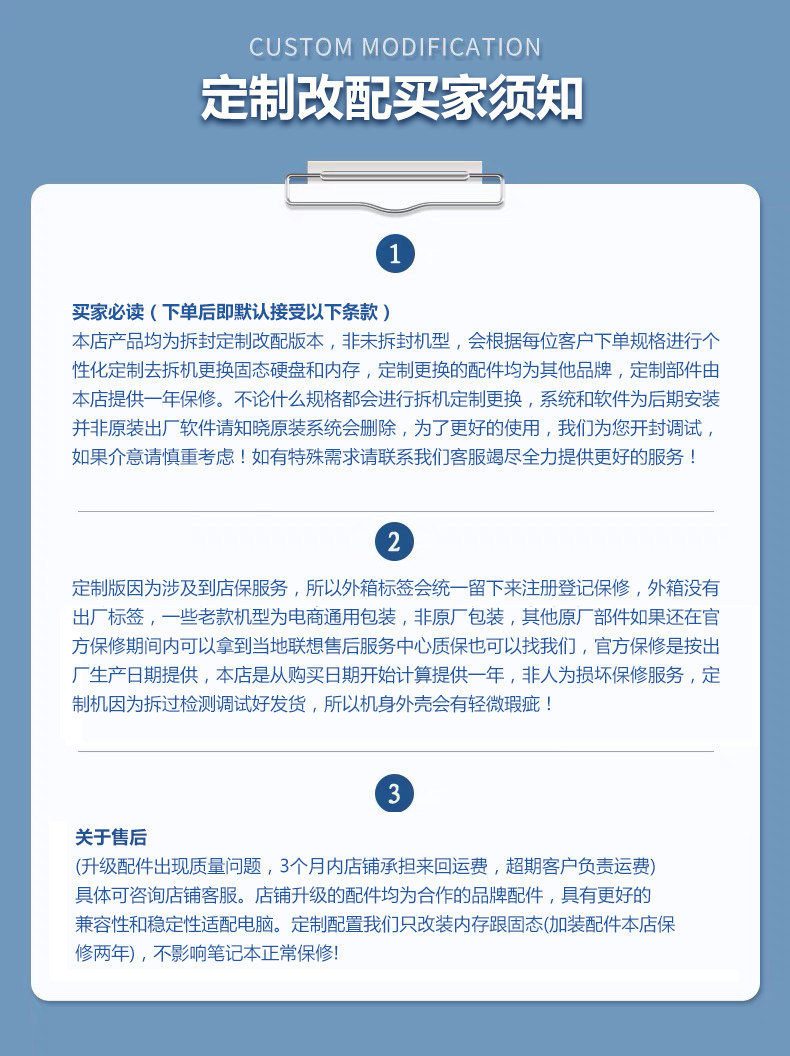 CUSTOM MODIFICATION

定制改配买家须知

1

买家必读（下单后即默认接受以下条款）
本店产品均为拆封定制改配版本，非未拆封机型，会根据每位客户下单规格进行个性化定制去拆机更换固态硬盘和内存，定制更换的配件均为其他品牌，定制部件由本店提供一年保修。不论什么规格都会进行拆机定制更换，系统和软件为后期安装并非原装出厂软件请知晓原装系统会删除，为了更好的使用，我们为您开封调试，如果介意请慎重考虑！如有特殊需求请联系我们客服竭尽全力提供更好的服务！

2

定制版因为涉及到店保服务，所以外箱标签会统一留下来注册登记保修，外箱没有出厂标签，一些老款机型为电商通用包装，非原厂包装，其他原厂部件如果还在官方保修期间内可以拿到当地联想售后服务中心质保也可以找我们，官方保修是按出厂生产日期提供，本店是从购买日期开始计算提供一年，非人为损坏保修服务，定制机因为拆过检测调试好发货，所以机身外壳会有轻微瑕疵！

3

关于售后
(升级配件出现质量问题，3个月内店铺承担来回运费，超期客户负责运费)
具体可咨询店铺客服。店铺升级的配件均为合作的品牌配件，具有更好的兼容性和稳定性适配电脑。定制配置我们只改装内存跟固态(加装配件本店保修两年)，不影响笔记本正常保修!